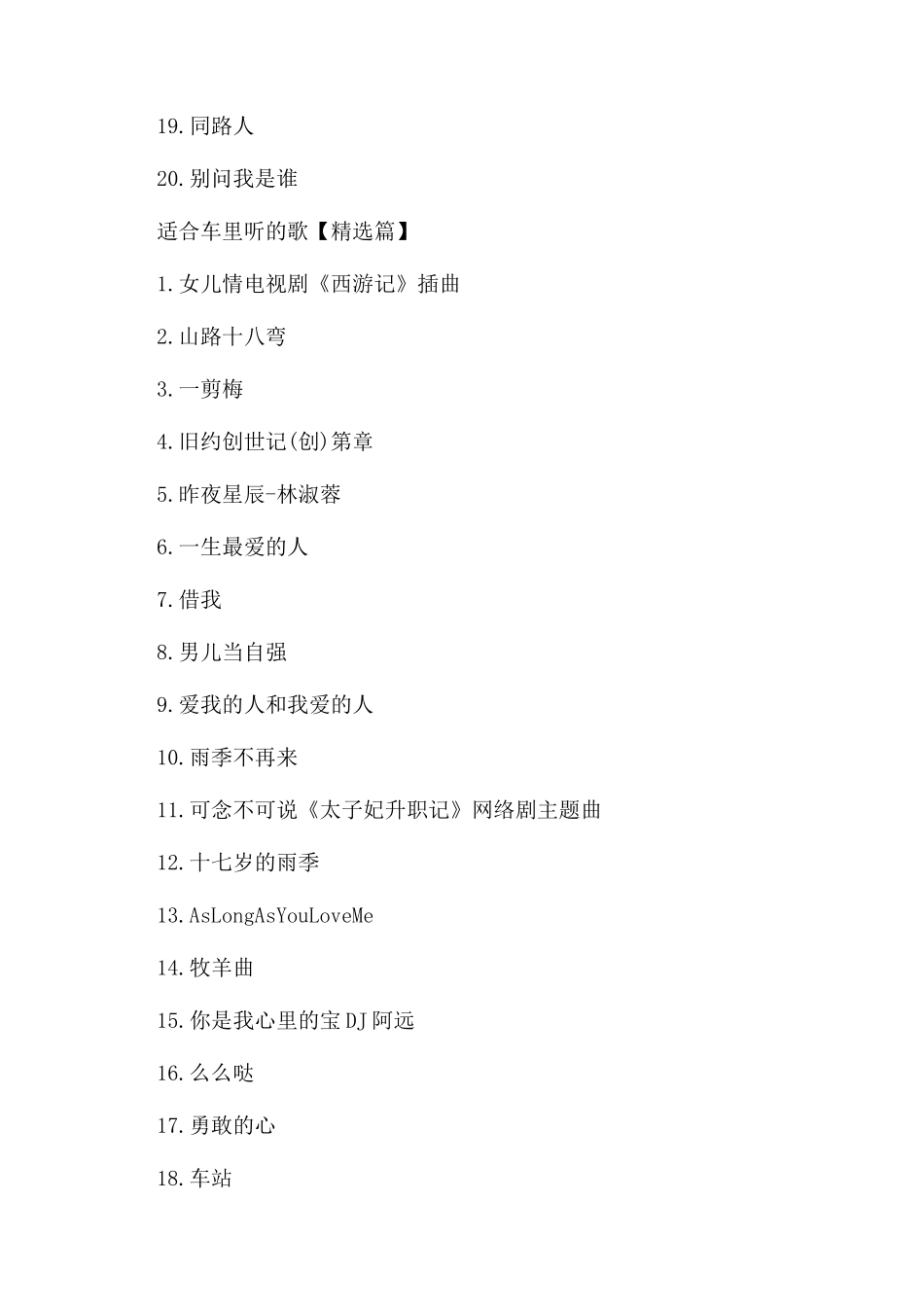 19.同路人

20.别问我是谁

适合车里听的歌【精选篇】

1.女儿情电视剧《西游记》插曲

2.山路十八弯

3.一剪梅

4.旧约创世记(创)第章

5.昨夜星辰-林淑蓉

6.一生最爱的人

7.借我

8.男儿当自强

9.爱我的人和我爱的人

10.雨季不再来

11.可念不可说《太子妃升职记》网络剧主题曲

12.十七岁的雨季

13.AsLongAsYouLoveMe

14.牧羊曲

15.你是我心里的宝DJ阿远

16.么么哒

17.勇敢的心

18.车站